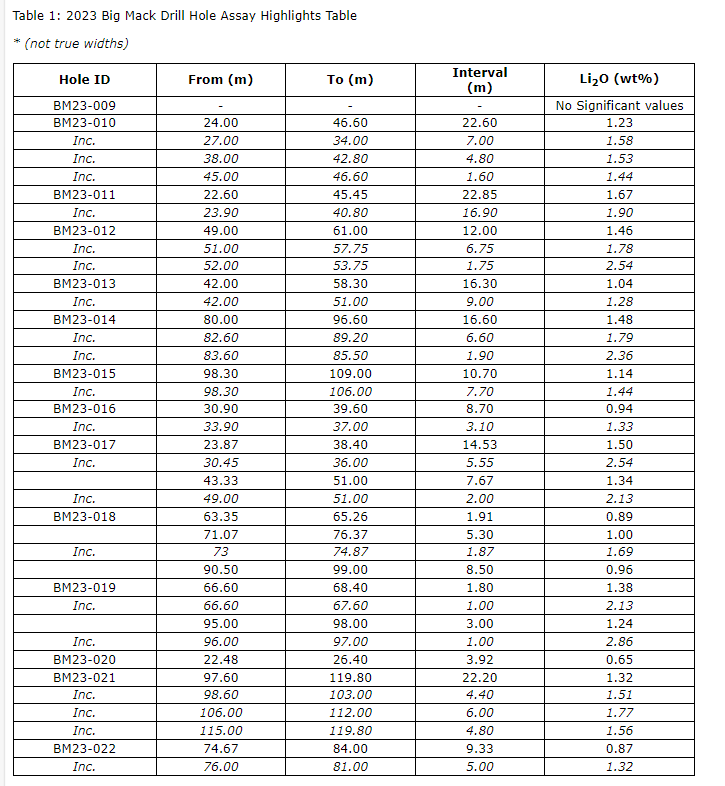 Table 1: 2023 Big Mack Drill Hole Assay Highlights Table

* (not true widths)

| Hole ID | From (m) | To (m) | Interval (m) | $Li_2O$ (wt%) |
|---|---|---|---|---|
| BM23-009 | - | - | - | No Significant values |
| BM23-010 | 24.00 | 46.60 | 22.60 | 1.23 |
| Inc. | 27.00 | 34.00 | 7.00 | 1.58 |
| Inc. | 38.00 | 42.80 | 4.80 | 1.53 |
| Inc. | 45.00 | 46.60 | 1.60 | 1.44 |
| BM23-011 | 22.60 | 45.45 | 22.85 | 1.67 |
| Inc. | 23.90 | 40.80 | 16.90 | 1.90 |
| BM23-012 | 49.00 | 61.00 | 12.00 | 1.46 |
| Inc. | 51.00 | 57.75 | 6.75 | 1.78 |
| Inc. | 52.00 | 53.75 | 1.75 | 2.54 |
| BM23-013 | 42.00 | 58.30 | 16.30 | 1.04 |
| Inc. | 42.00 | 51.00 | 9.00 | 1.28 |
| BM23-014 | 80.00 | 96.60 | 16.60 | 1.48 |
| Inc. | 82.60 | 89.20 | 6.60 | 1.79 |
| Inc. | 83.60 | 85.50 | 1.90 | 2.36 |
| BM23-015 | 98.30 | 109.00 | 10.70 | 1.14 |
| Inc. | 98.30 | 106.00 | 7.70 | 1.44 |
| BM23-016 | 30.90 | 39.60 | 8.70 | 0.94 |
| Inc. | 33.90 | 37.00 | 3.10 | 1.33 |
| BM23-017 | 23.87 | 38.40 | 14.53 | 1.50 |
| Inc. | 30.45 | 36.00 | 5.55 | 2.54 |
|  | 43.33 | 51.00 | 7.67 | 1.34 |
| Inc. | 49.00 | 51.00 | 2.00 | 2.13 |
| BM23-018 | 63.35 | 65.26 | 1.91 | 0.89 |
|  | 71.07 | 76.37 | 5.30 | 1.00 |
| Inc. | 73 | 74.87 | 1.87 | 1.69 |
|  | 90.50 | 99.00 | 8.50 | 0.96 |
| BM23-019 | 66.60 | 68.40 | 1.80 | 1.38 |
| Inc. | 66.60 | 67.60 | 1.00 | 2.13 |
|  | 95.00 | 98.00 | 3.00 | 1.24 |
| Inc. | 96.00 | 97.00 | 1.00 | 2.86 |
| BM23-020 | 22.48 | 26.40 | 3.92 | 0.65 |
| BM23-021 | 97.60 | 119.80 | 22.20 | 1.32 |
| Inc. | 98.60 | 103.00 | 4.40 | 1.51 |
| Inc. | 106.00 | 112.00 | 6.00 | 1.77 |
| Inc. | 115.00 | 119.80 | 4.80 | 1.56 |
| BM23-022 | 74.67 | 84.00 | 9.33 | 0.87 |
| Inc. | 76.00 | 81.00 | 5.00 | 1.32 |